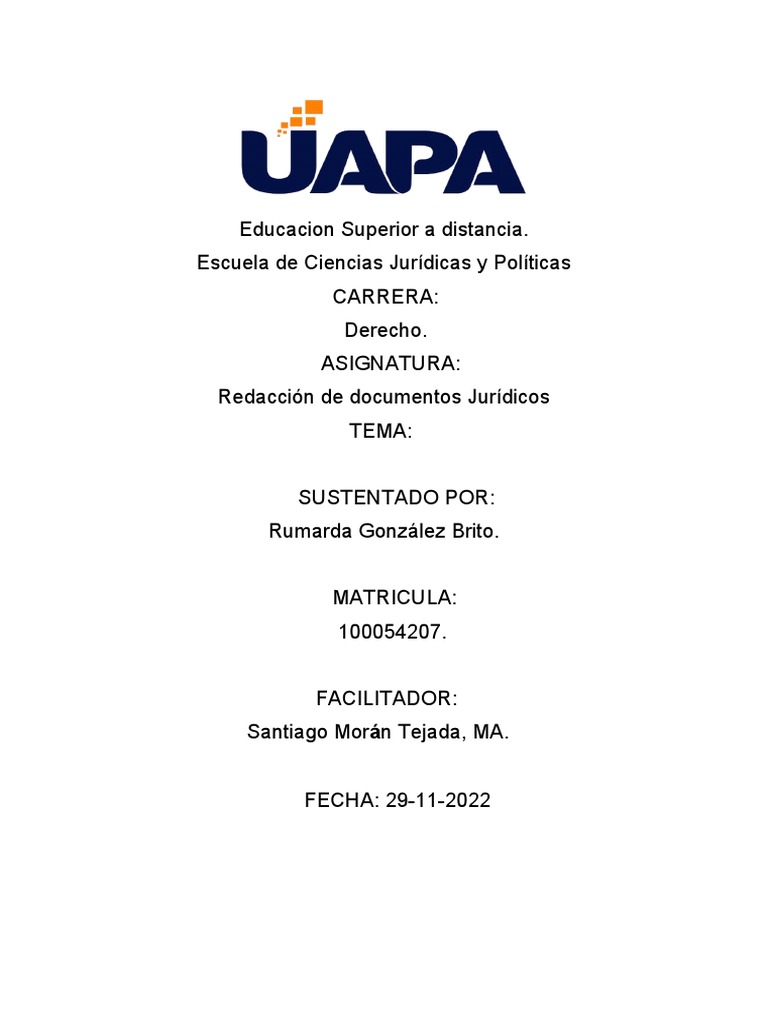 UAPA

Educacion Superior a distancia.
Escuela de Ciencias Jurídicas y Políticas
CARRERA:
Derecho.
ASIGNATURA:
Redacción de documentos Jurídicos
TEMA:

SUSTENTADO POR:
Rumarda González Brito.

MATRICULA:
100054207.

FACILITADOR:
Santiago Morán Tejada, MA.

FECHA: 29-11-2022